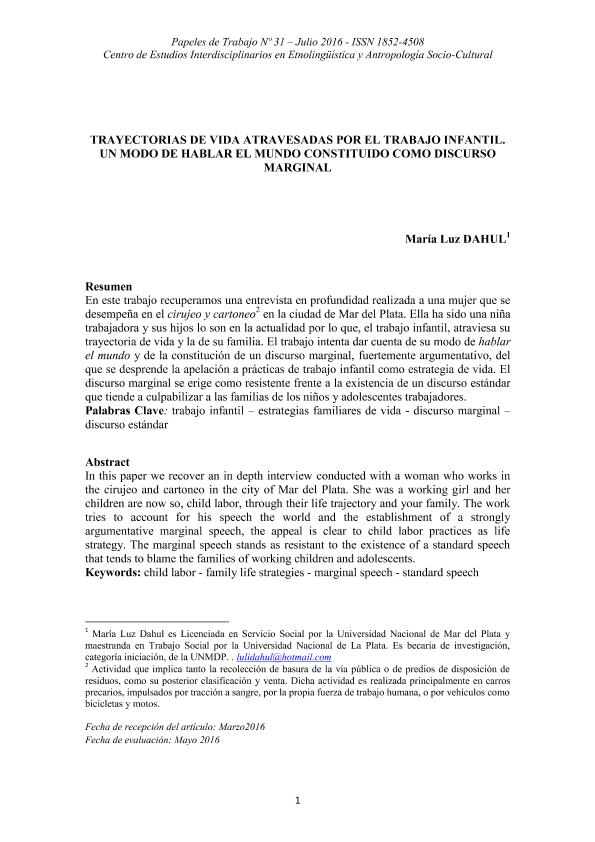 Papeles de Trabajo Nº 31 – Julio 2016 - ISSN 1852-4508
Centro de Estudios Interdisciplinarios en Etnolingüística y Antropología Socio-Cultural

TRAYECTORIAS DE VIDA ATRAVESADAS POR EL TRABAJO INFANTIL. UN MODO DE HABLAR EL MUNDO CONSTITUIDO COMO DISCURSO MARGINAL

María Luz DAHUL$^1$

Resumen
En este trabajo recuperamos una entrevista en profundidad realizada a una mujer que se desempeña en el cirujeo y cartoneo$^2$ en la ciudad de Mar del Plata. Ella ha sido una niña trabajadora y sus hijos lo son en la actualidad por lo que, el trabajo infantil, atraviesa su trayectoria de vida y la de su familia. El trabajo intenta dar cuenta de su modo de hablar el mundo y de la constitución de un discurso marginal, fuertemente argumentativo, del que se desprende la apelación a prácticas de trabajo infantil como estrategia de vida. El discurso marginal se erige como resistente frente a la existencia de un discurso estándar que tiende a culpabilizar a las familias de los niños y adolescentes trabajadores.
Palabras Clave: trabajo infantil – estrategias familiares de vida - discurso marginal – discurso estándar

Abstract
In this paper we recover an in depth interview conducted with a woman who works in the cirujeo and cartoneo in the city of Mar del Plata. She was a working girl and her children are now so, child labor, through their life trajectory and your family. The work tries to account for his speech the world and the establishment of a strongly argumentative marginal speech, the appeal is clear to child labor practices as life strategy. The marginal speech stands as resistant to the existence of a standard speech that tends to blame the families of working children and adolescents.
Keywords: child labor - family life strategies - marginal speech - standard speech

$^1$ María Luz Dahul es Licenciada en Servicio Social por la Universidad Nacional de Mar del Plata y maestranda en Trabajo Social por la Universidad Nacional de La Plata. Es becaria de investigación, categoría iniciación, de la UNMDP. . lulidahul@hotmail.com
$^2$ Actividad que implica tanto la recolección de basura de la vía pública o de predios de disposición de residuos, como su posterior clasificación y venta. Dicha actividad es realizada principalmente en carros precarios, impulsados por tracción a sangre, por la propia fuerza de trabajo humana, o por vehículos como bicicletas y motos.

Fecha de recepción del artículo: Marzo2016
Fecha de evaluación: Mayo 2016

1